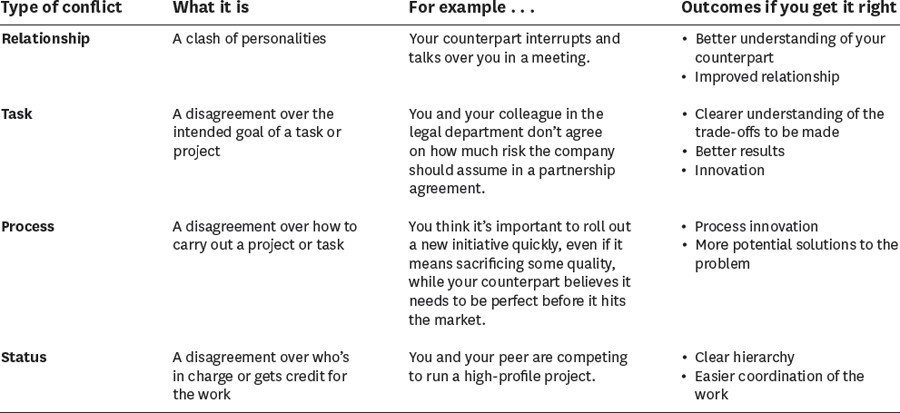 | Type of conflict | What it is | For example . . . | Outcomes if you get it right |
|---|---|---|---|
| Relationship | A clash of personalities | Your counterpart interrupts and talks over you in a meeting. | • Better understanding of your counterpart • Improved relationship |
| Task | A disagreement over the intended goal of a task or project | You and your colleague in the legal department don't agree on how much risk the company should assume in a partnership agreement. | • Clearer understanding of the trade-offs to be made • Better results • Innovation |
| Process | A disagreement over how to carry out a project or task | You think it's important to roll out a new initiative quickly, even if it means sacrificing some quality, while your counterpart believes it needs to be perfect before it hits the market. | • Process innovation • More potential solutions to the problem |
| Status | A disagreement over who's in charge or gets credit for the work | You and your peer are competing to run a high-profile project. | • Clear hierarchy • Easier coordination of the work |